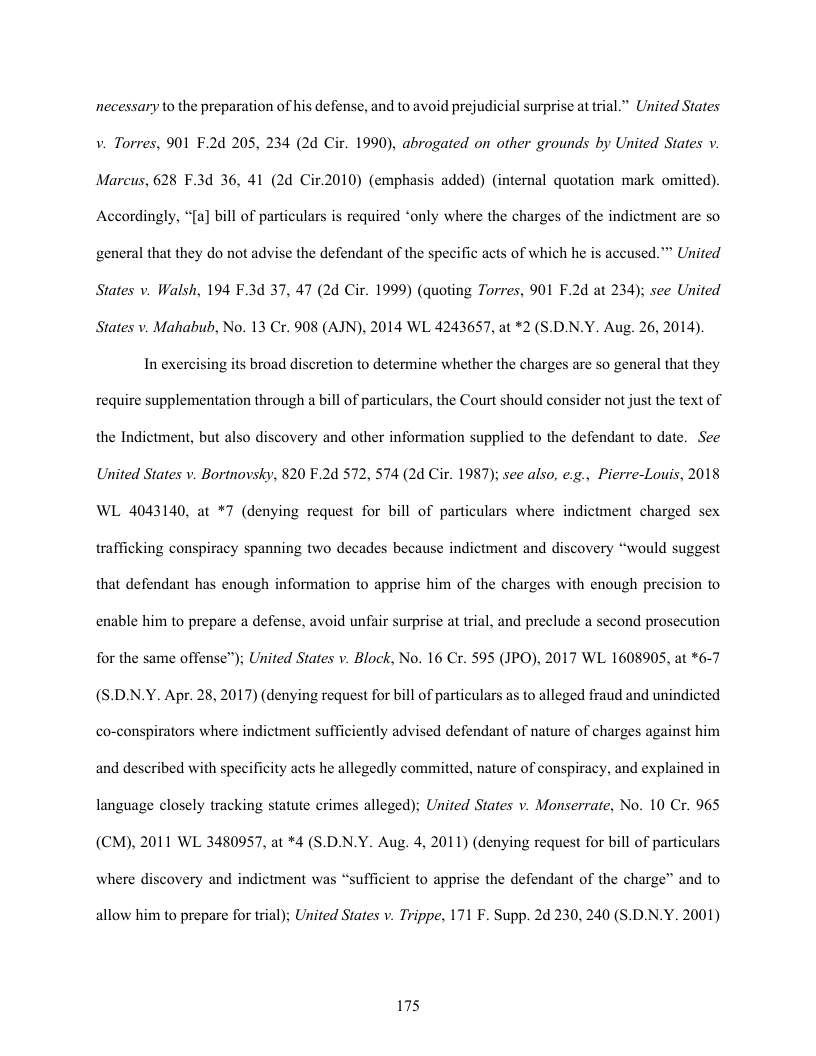 necessary to the preparation of his defense, and to avoid prejudicial surprise at trial." United States v. Torres, 901 F.2d 205, 234 (2d Cir. 1990), abrogated on other grounds by United States v. Marcus, 628 F.3d 36, 41 (2d Cir.2010) (emphasis added) (internal quotation mark omitted). Accordingly, "[a] bill of particulars is required 'only where the charges of the indictment are so general that they do not advise the defendant of the specific acts of which he is accused.'" United States v. Walsh, 194 F.3d 37, 47 (2d Cir. 1999) (quoting Torres, 901 F.2d at 234); see United States v. Mahabub, No. 13 Cr. 908 (AJN), 2014 WL 4243657, at *2 (S.D.N.Y. Aug. 26, 2014).

In exercising its broad discretion to determine whether the charges are so general that they require supplementation through a bill of particulars, the Court should consider not just the text of the Indictment, but also discovery and other information supplied to the defendant to date. See United States v. Bortnovsky, 820 F.2d 572, 574 (2d Cir. 1987); see also, e.g., Pierre-Louis, 2018 WL 4043140, at *7 (denying request for bill of particulars where indictment charged sex trafficking conspiracy spanning two decades because indictment and discovery "would suggest that defendant has enough information to apprise him of the charges with enough precision to enable him to prepare a defense, avoid unfair surprise at trial, and preclude a second prosecution for the same offense"); United States v. Block, No. 16 Cr. 595 (JPO), 2017 WL 1608905, at *6-7 (S.D.N.Y. Apr. 28, 2017) (denying request for bill of particulars as to alleged fraud and unindicted co-conspirators where indictment sufficiently advised defendant of nature of charges against him and described with specificity acts he allegedly committed, nature of conspiracy, and explained in language closely tracking statute crimes alleged); United States v. Monserrate, No. 10 Cr. 965 (CM), 2011 WL 3480957, at *4 (S.D.N.Y. Aug. 4, 2011) (denying request for bill of particulars where discovery and indictment was "sufficient to apprise the defendant of the charge" and to allow him to prepare for trial); United States v. Trippe, 171 F. Supp. 2d 230, 240 (S.D.N.Y. 2001)

175